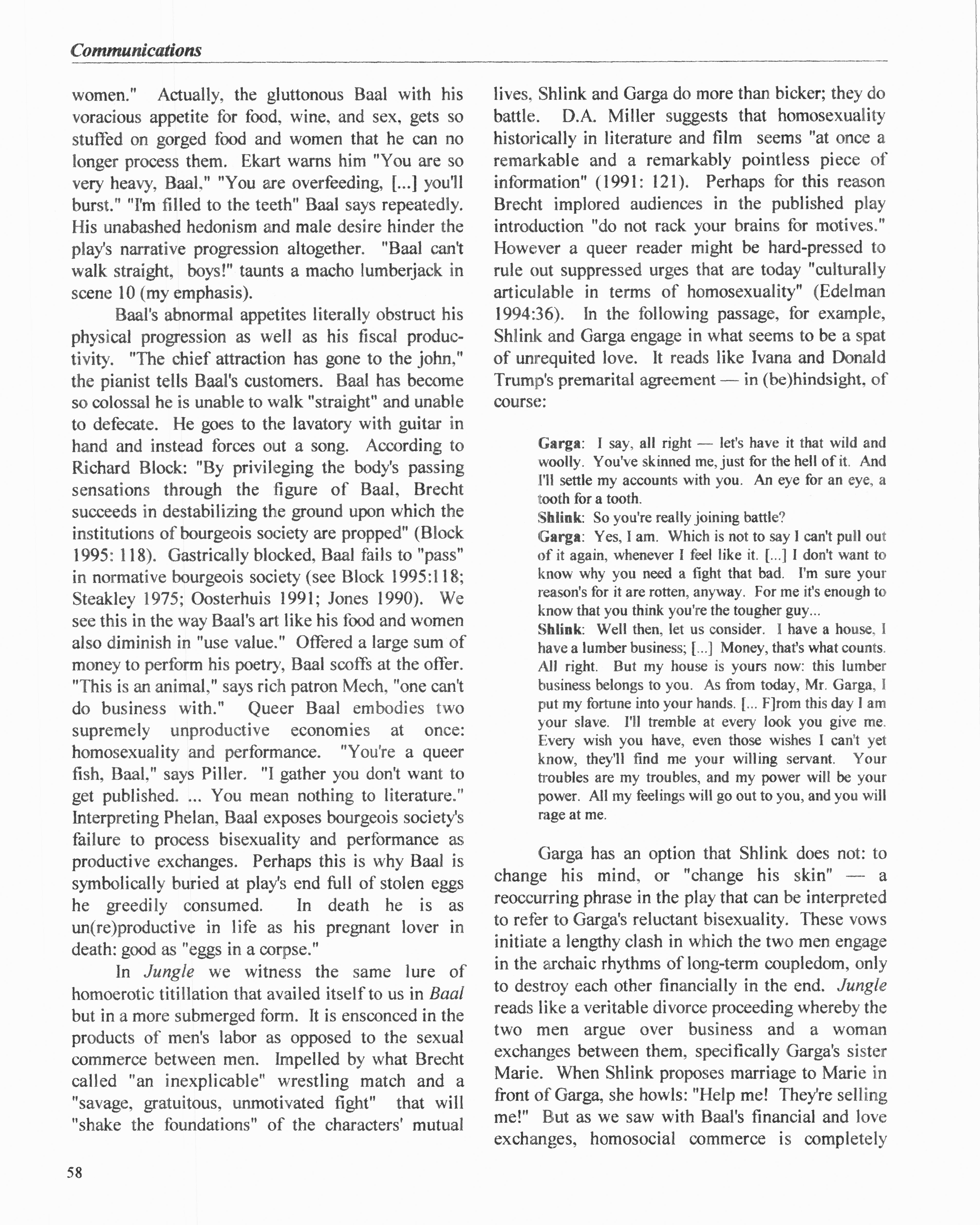 Communications

women." Actually, the gluttonous Baal with his voracious appetite for food, wine, and sex, gets so stuffed on gorged food and women that he can no longer process them. Ekart warns him "You are so very heavy, Baal," "You are overfeeding, [...] you'll burst." "I'm filled to the teeth" Baal says repeatedly. His unabashed hedonism and male desire hinder the play's narrative progression altogether. "Baal can't walk straight, boys!" taunts a macho lumberjack in scene 10 (my emphasis).

Baal's abnormal appetites literally obstruct his physical progression as well as his fiscal productivity. "The chief attraction has gone to the john," the pianist tells Baal's customers. Baal has become so colossal he is unable to walk "straight" and unable to defecate. He goes to the lavatory with guitar in hand and instead forces out a song. According to Richard Block: "By privileging the body's passing sensations through the figure of Baal, Brecht succeeds in destabilizing the ground upon which the institutions of bourgeois society are propped" (Block 1995: 118). Gastrically blocked, Baal fails to "pass" in normative bourgeois society (see Block 1995:118; Steakley 1975; Oosterhuis 1991; Jones 1990). We see this in the way Baal's art like his food and women also diminish in "use value." Offered a large sum of money to perform his poetry, Baal scoffs at the offer. "This is an animal," says rich patron Mech, "one can't do business with." Queer Baal embodies two supremely unproductive economies at once: homosexuality and performance. "You're a queer fish, Baal," says Piller. "I gather you don't want to get published. ... You mean nothing to literature." Interpreting Phelan, Baal exposes bourgeois society's failure to process bisexuality and performance as productive exchanges. Perhaps this is why Baal is symbolically buried at play's end full of stolen eggs he greedily consumed. In death he is as un(re)productive in life as his pregnant lover in death: good as "eggs in a corpse."

In Jungle we witness the same lure of homoerotic titillation that availed itself to us in Baal but in a more submerged form. It is ensconced in the products of men's labor as opposed to the sexual commerce between men. Impelled by what Brecht called "an inexplicable" wrestling match and a "savage, gratuitous, unmotivated fight" that will "shake the foundations" of the characters' mutual lives, Shlink and Garga do more than bicker; they do battle. D.A. Miller suggests that homosexuality historically in literature and film seems "at once a remarkable and a remarkably pointless piece of information" (1991: 121). Perhaps for this reason Brecht implored audiences in the published play introduction "do not rack your brains for motives." However a queer reader might be hard-pressed to rule out suppressed urges that are today "culturally articulable in terms of homosexuality" (Edelman 1994:36). In the following passage, for example, Shlink and Garga engage in what seems to be a spat of unrequited love. It reads like Ivana and Donald Trump's premarital agreement — in (be)hindsight, of course:

Garga: I say, all right — let's have it that wild and woolly. You've skinned me, just for the hell of it. And I'll settle my accounts with you. An eye for an eye, a tooth for a tooth.
Shlink: So you're really joining battle?
Garga: Yes, I am. Which is not to say I can't pull out of it again, whenever I feel like it. [...] I don't want to know why you need a fight that bad. I'm sure your reason's for it are rotten, anyway. For me it's enough to know that you think you're the tougher guy...
Shlink: Well then, let us consider. I have a house, I have a lumber business; [...] Money, that's what counts. All right. But my house is yours now: this lumber business belongs to you. As from today, Mr. Garga, I put my fortune into your hands. [... F]rom this day I am your slave. I'll tremble at every look you give me. Every wish you have, even those wishes I can't yet know, they'll find me your willing servant. Your troubles are my troubles, and my power will be your power. All my feelings will go out to you, and you will rage at me.

Garga has an option that Shlink does not: to change his mind, or "change his skin" — a reoccurring phrase in the play that can be interpreted to refer to Garga's reluctant bisexuality. These vows initiate a lengthy clash in which the two men engage in the archaic rhythms of long-term coupledom, only to destroy each other financially in the end. Jungle reads like a veritable divorce proceeding whereby the two men argue over business and a woman exchanges between them, specifically Garga's sister Marie. When Shlink proposes marriage to Marie in front of Garga, she howls: "Help me! They're selling me!" But as we saw with Baal's financial and love exchanges, homosocial commerce is completely

58